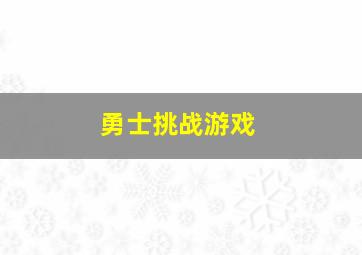 勇士挑战游戏